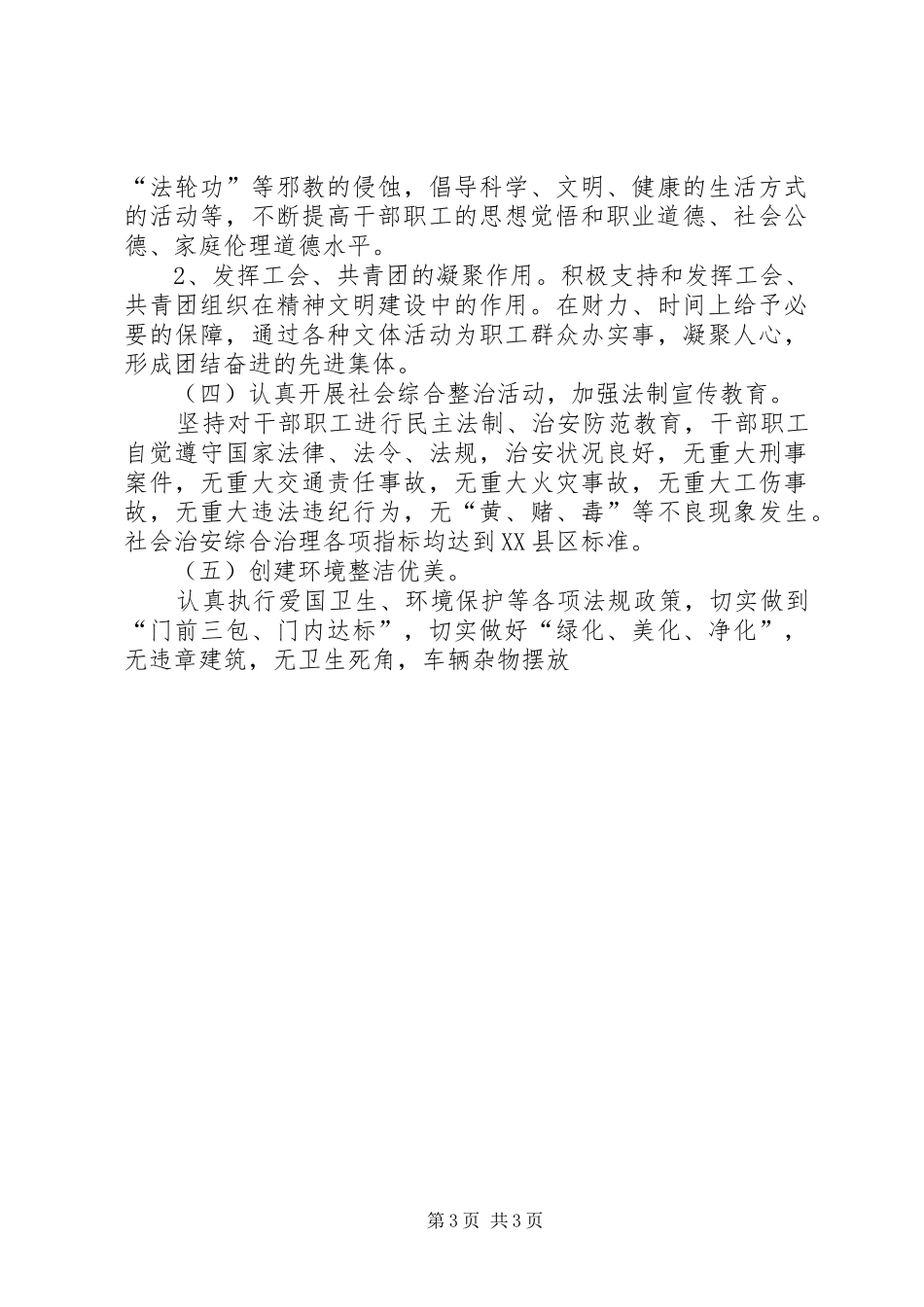 “法轮功”等邪教的侵蚀，倡导科学、文明、健康的生活方式的活动等，不断提高干部职工的思想觉悟和职业道德、社会公德、家庭伦理道德水平。

2、发挥工会、共青团的凝聚作用。积极支持和发挥工会、共青团组织在精神文明建设中的作用。在财力、时间上给予必要的保障，通过各种文体活动为职工群众办实事，凝聚人心，形成团结奋进的先进集体。

（四）认真开展社会综合整治活动，加强法制宣传教育。

坚持对干部职工进行民主法制、治安防范教育，干部职工自觉遵守国家法律、法令、法规，治安状况良好，无重大刑事案件，无重大交通责任事故，无重大火灾事故，无重大工伤事故，无重大违法违纪行为，无“黄、赌、毒”等不良现象发生。社会治安综合治理各项指标均达到XX县区标准。

（五）创建环境整洁优美。

认真执行爱国卫生、环境保护等各项法规政策，切实做到“门前三包、门内达标”，切实做好“绿化、美化、净化”，无违章建筑，无卫生死角，车辆杂物摆放

第3页 共3页